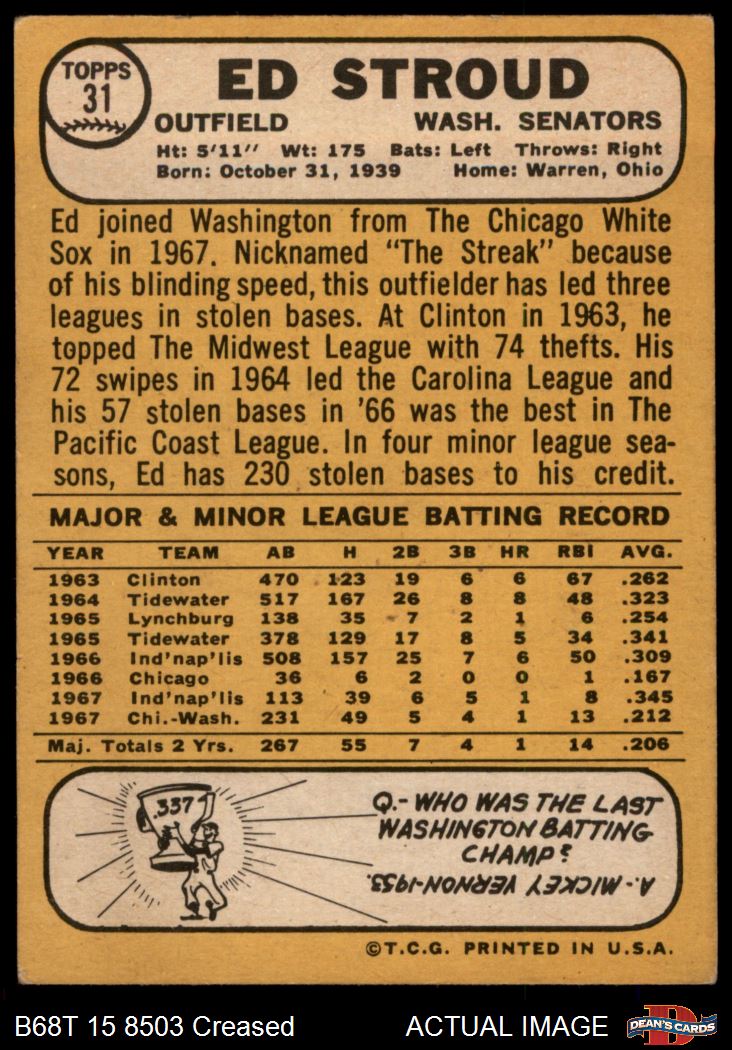 TOPPS 31

ED STROUD

OUTFIELD WASH. SENATORS

Ht: 5'11" Wt: 175 Bats: Left Throws: Right
Born: October 31, 1939 Home: Warren, Ohio

Ed joined Washington from The Chicago White Sox in 1967. Nicknamed "The Streak" because of his blinding speed, this outfielder has led three leagues in stolen bases. At Clinton in 1963, he topped The Midwest League with 74 thefts. His 72 swipes in 1964 led the Carolina League and his 57 stolen bases in '66 was the best in The Pacific Coast League. In four minor league seasons, Ed has 230 stolen bases to his credit.

MAJOR & MINOR LEAGUE BATTING RECORD

| YEAR | TEAM | AB | H | 2B | 3B | HR | RBI | AVG. |
|---|---|---|---|---|---|---|---|---|
| 1963 | Clinton | 470 | 123 | 19 | 6 | 6 | 67 | .262 |
| 1964 | Tidewater | 517 | 167 | 26 | 8 | 8 | 48 | .323 |
| 1965 | Lynchburg | 138 | 35 | 7 | 2 | 1 | 6 | .254 |
| 1965 | Tidewater | 378 | 129 | 17 | 8 | 5 | 34 | .341 |
| 1966 | Ind'nap'lis | 508 | 157 | 25 | 7 | 6 | 50 | .309 |
| 1966 | Chicago | 36 | 6 | 2 | 0 | 0 | 1 | .167 |
| 1967 | Ind'nap'lis | 113 | 39 | 6 | 5 | 1 | 8 | .345 |
| 1967 | Chi.-Wash. | 231 | 49 | 5 | 4 | 1 | 13 | .212 |
| Maj. Totals 2 Yrs. | | 267 | 55 | 7 | 4 | 1 | 14 | .206 |

.337

Q.- WHO WAS THE LAST WASHINGTON BATTING CHAMP?

A.- MICKEY VERNON-1953.

©T.C.G. PRINTED IN U.S.A.

B68T 15 8503 Creased ACTUAL IMAGE DEAN'S CARDS